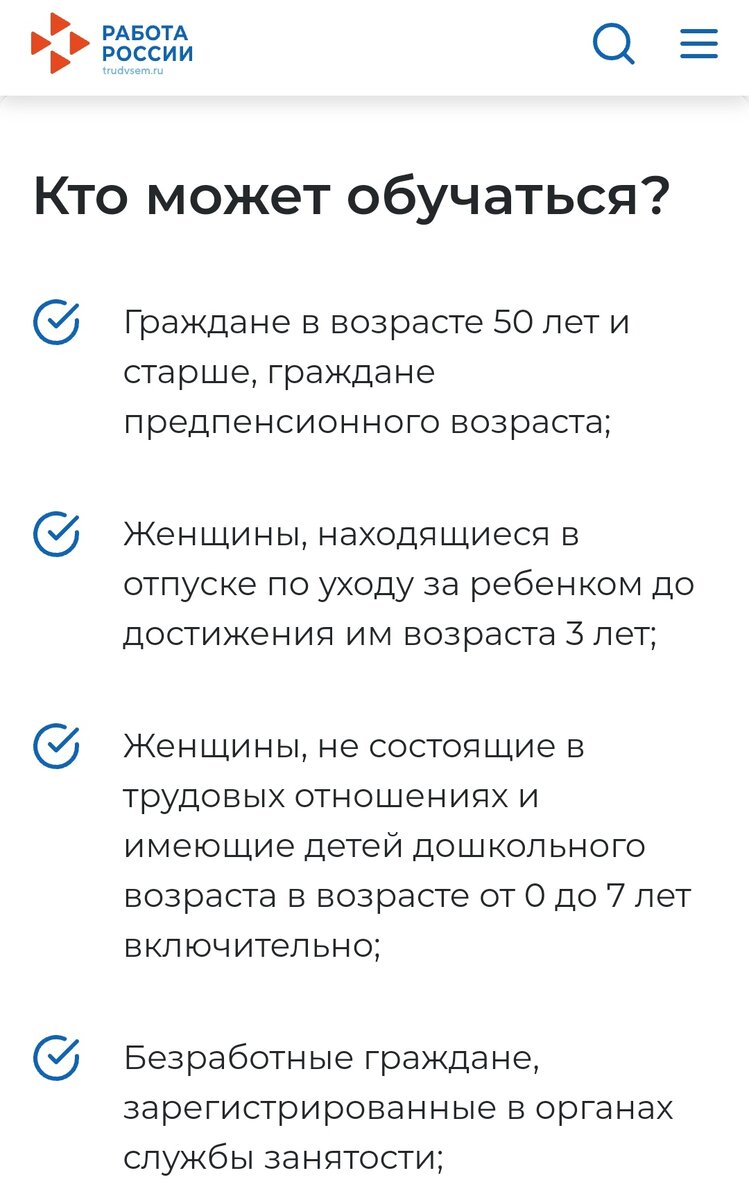 РАБОТА
РОССИИ
trudvsem.ru

Кто может обучаться?

Граждане в возрасте 50 лет и старше, граждане предпенсионного возраста;

Женщины, находящиеся в отпуске по уходу за ребенком до достижения им возраста 3 лет;

Женщины, не состоящие в трудовых отношениях и имеющие детей дошкольного возраста в возрасте от 0 до 7 лет включительно;

Безработные граждане, зарегистрированные в органах службы занятости;